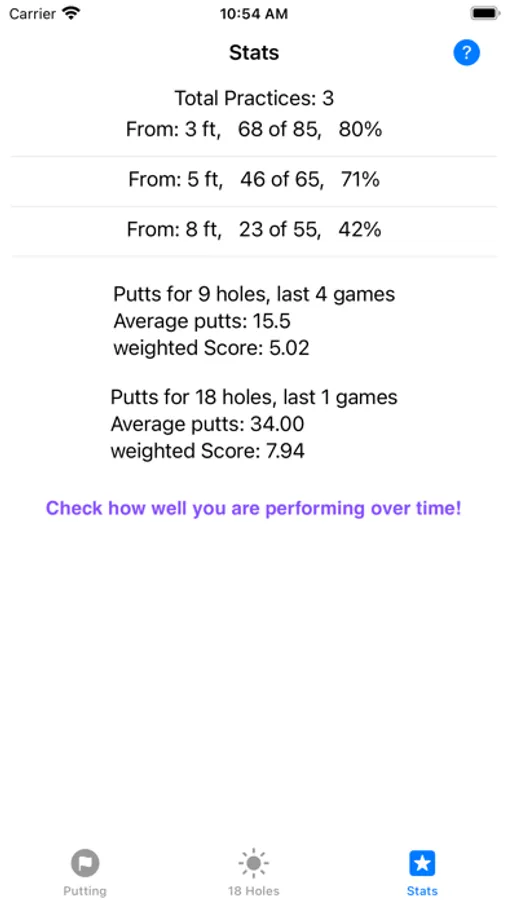 Carrier 10:54 AM

Stats ?

Total Practices: 3
From: 3 ft, 68 of 85, 80%

From: 5 ft, 46 of 65, 71%

From: 8 ft, 23 of 55, 42%

Putts for 9 holes, last 4 games
Average putts: 15.5
weighted Score: 5.02

Putts for 18 holes, last 1 games
Average putts: 34.00
weighted Score: 7.94

Check how well you are performing over time!

Putting 18 Holes Stats